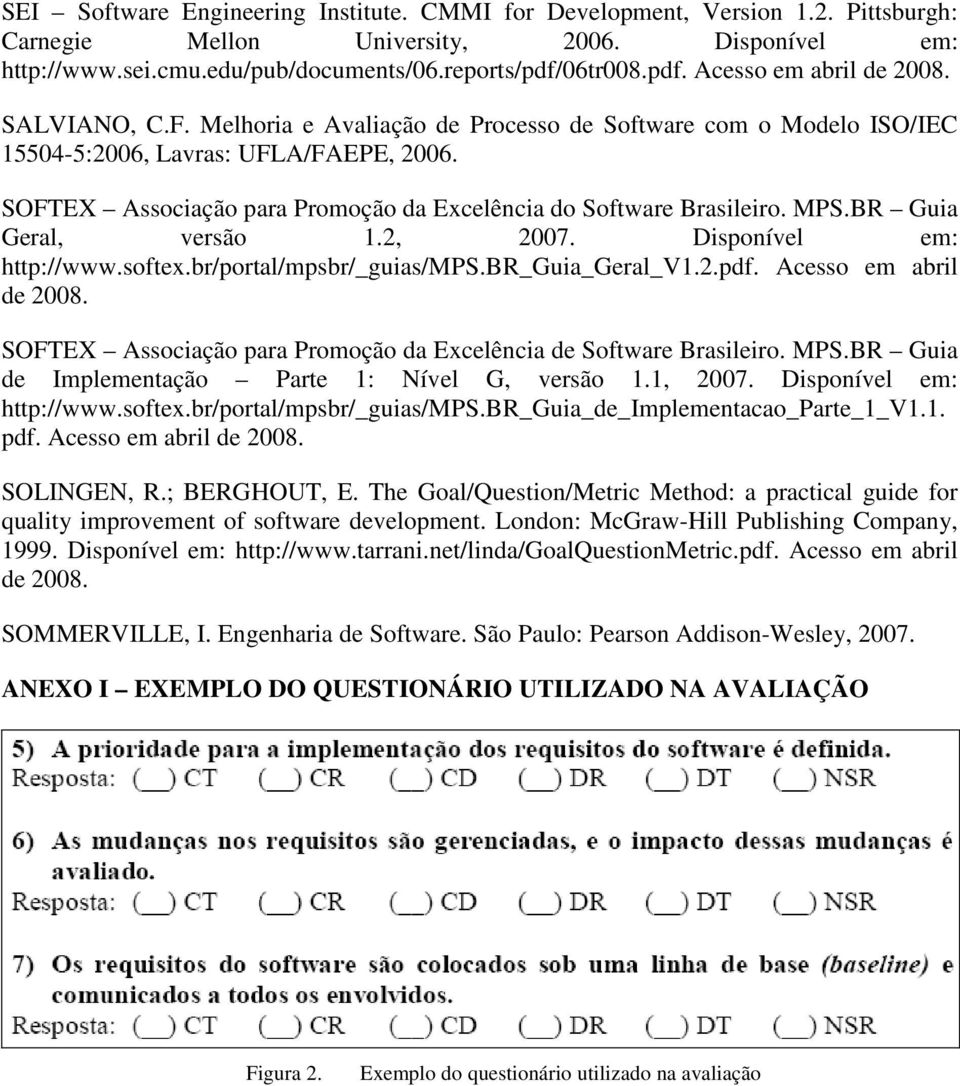 SEI – Software Engineering Institute. CMMI for Development, Version 1.2. Pittsburgh: Carnegie Mellon University, 2006. Disponível em: http://www.sei.cmu.edu/pub/documents/06.reports/pdf/06tr008.pdf. Acesso em abril de 2008.

SALVIANO, C.F. Melhoria e Avaliação de Processo de Software com o Modelo ISO/IEC 15504-5:2006, Lavras: UFLA/FAEPE, 2006.

SOFTEX – Associação para Promoção da Excelência do Software Brasileiro. MPS.BR – Guia Geral, versão 1.2, 2007. Disponível em: http://www.softex.br/portal/mpsbr/_guias/MPS.BR_Guia_Geral_V1.2.pdf. Acesso em abril de 2008.

SOFTEX – Associação para Promoção da Excelência de Software Brasileiro. MPS.BR – Guia de Implementação – Parte 1: Nível G, versão 1.1, 2007. Disponível em: http://www.softex.br/portal/mpsbr/_guias/MPS.BR_Guia_de_Implementacao_Parte_1_V1.1.pdf. Acesso em abril de 2008.

SOLINGEN, R.; BERGHOUT, E. The Goal/Question/Metric Method: a practical guide for quality improvement of software development. London: McGraw-Hill Publishing Company, 1999. Disponível em: http://www.tarrani.net/linda/GoalQuestionMetric.pdf. Acesso em abril de 2008.

SOMMERVILLE, I. Engenharia de Software. São Paulo: Pearson Addison-Wesley, 2007.

ANEXO I – EXEMPLO DO QUESTIONÁRIO UTILIZADO NA AVALIAÇÃO

5) A prioridade para a implementação dos requisitos do software é definida.
Resposta: (__) CT (__) CR (__) CD (__) DR (__) DT (__) NSR

6) As mudanças nos requisitos são gerenciadas, e o impacto dessas mudanças é avaliado.
Resposta: (__) CT (__) CR (__) CD (__) DR (__) DT (__) NSR

7) Os requisitos do software são colocados sob uma linha de base (baseline) e comunicados a todos os envolvidos.
Resposta: (__) CT (__) CR (__) CD (__) DR (__) DT (__) NSR

Figura 2. Exemplo do questionário utilizado na avaliação